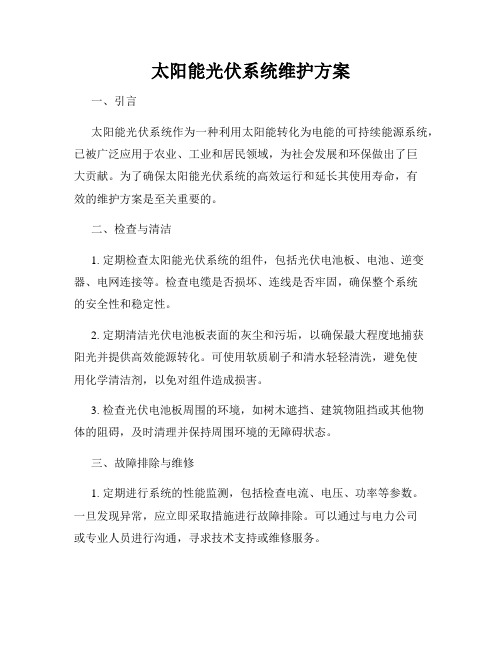 太阳能光伏系统维护方案

一、引言

太阳能光伏系统作为一种利用太阳能转化为电能的可持续能源系统，已被广泛应用于农业、工业和居民领域，为社会发展和环保做出了巨大贡献。为了确保太阳能光伏系统的高效运行和延长其使用寿命，有效的维护方案是至关重要的。

二、检查与清洁

1. 定期检查太阳能光伏系统的组件，包括光伏电池板、电池、逆变器、电网连接等。检查电缆是否损坏、连线是否牢固，确保整个系统的安全性和稳定性。

2. 定期清洁光伏电池板表面的灰尘和污垢，以确保最大程度地捕获阳光并提供高效能源转化。可使用软质刷子和清水轻轻清洗，避免使用化学清洁剂，以免对组件造成损害。

3. 检查光伏电池板周围的环境，如树木遮挡、建筑物阻挡或其他物体的阻碍，及时清理并保持周围环境的无障碍状态。

三、故障排除与维修

1. 定期进行系统的性能监测，包括检查电流、电压、功率等参数。一旦发现异常，应立即采取措施进行故障排除。可以通过与电力公司或专业人员进行沟通，寻求技术支持或维修服务。